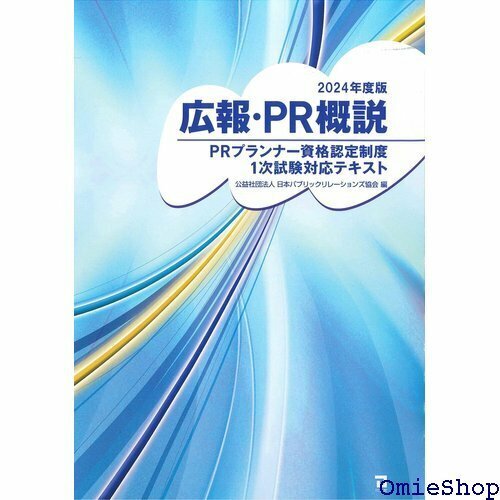 2024年度版
広報・PR概説

PRプランナー資格認定制度
1次試験対応テキスト

公益社団法人 日本パブリックリレーションズ協会 編

OmieShop